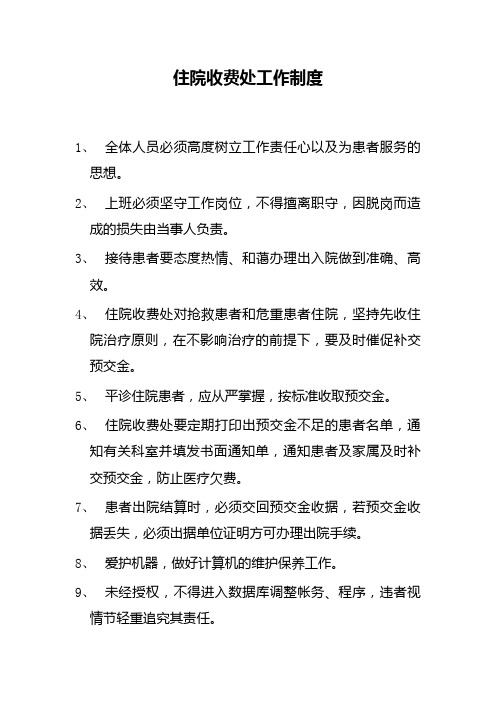 住院收费处工作制度

1、 全体人员必须高度树立工作责任心以及为患者服务的思想。

2、 上班必须坚守工作岗位，不得擅离职守，因脱岗而造成的损失由当事人负责。

3、 接待患者要态度热情、和蔼办理出入院做到准确、高效。

4、 住院收费处对抢救患者和危重患者住院，坚持先收住院治疗原则，在不影响治疗的前提下，要及时催促补交预交金。

5、 平诊住院患者，应从严掌握，按标准收取预交金。

6、 住院收费处要定期打印出预交金不足的患者名单，通知有关科室并填发书面通知单，通知患者及家属及时补交预交金，防止医疗欠费。

7、 患者出院结算时，必须交回预交金收据，若预交金收据丢失，必须出据单位证明方可办理出院手续。

8、 爱护机器，做好计算机的维护保养工作。

9、 未经授权，不得进入数据库调整帐务、程序，违者视情节轻重追究其责任。